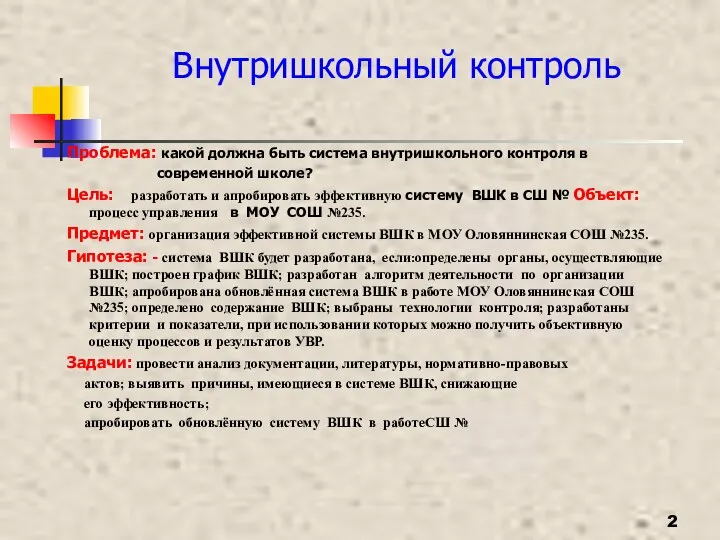 Внутришкольный контроль

Проблема: какой должна быть система внутришкольного контроля в современной школе?

Цель: разработать и апробировать эффективную систему ВШК в СШ № Объект: процесс управления в МОУ СОШ №235.

Предмет: организация эффективной системы ВШК в МОУ Оловяннинская СОШ №235.

Гипотеза: - система ВШК будет разработана, если:определены органы, осуществляющие ВШК; построен график ВШК; разработан алгоритм деятельности по организации ВШК; апробирована обновлённая система ВШК в работе МОУ Оловяннинская СОШ №235; определено содержание ВШК; выбраны технологии контроля; разработаны критерии и показатели, при использовании которых можно получить объективную оценку процессов и результатов УВР.

Задачи: провести анализ документации, литературы, нормативно-правовых актов; выявить причины, имеющиеся в системе ВШК, снижающие его эффективность;
апробировать обновлённую систему ВШК в работеСШ №

2